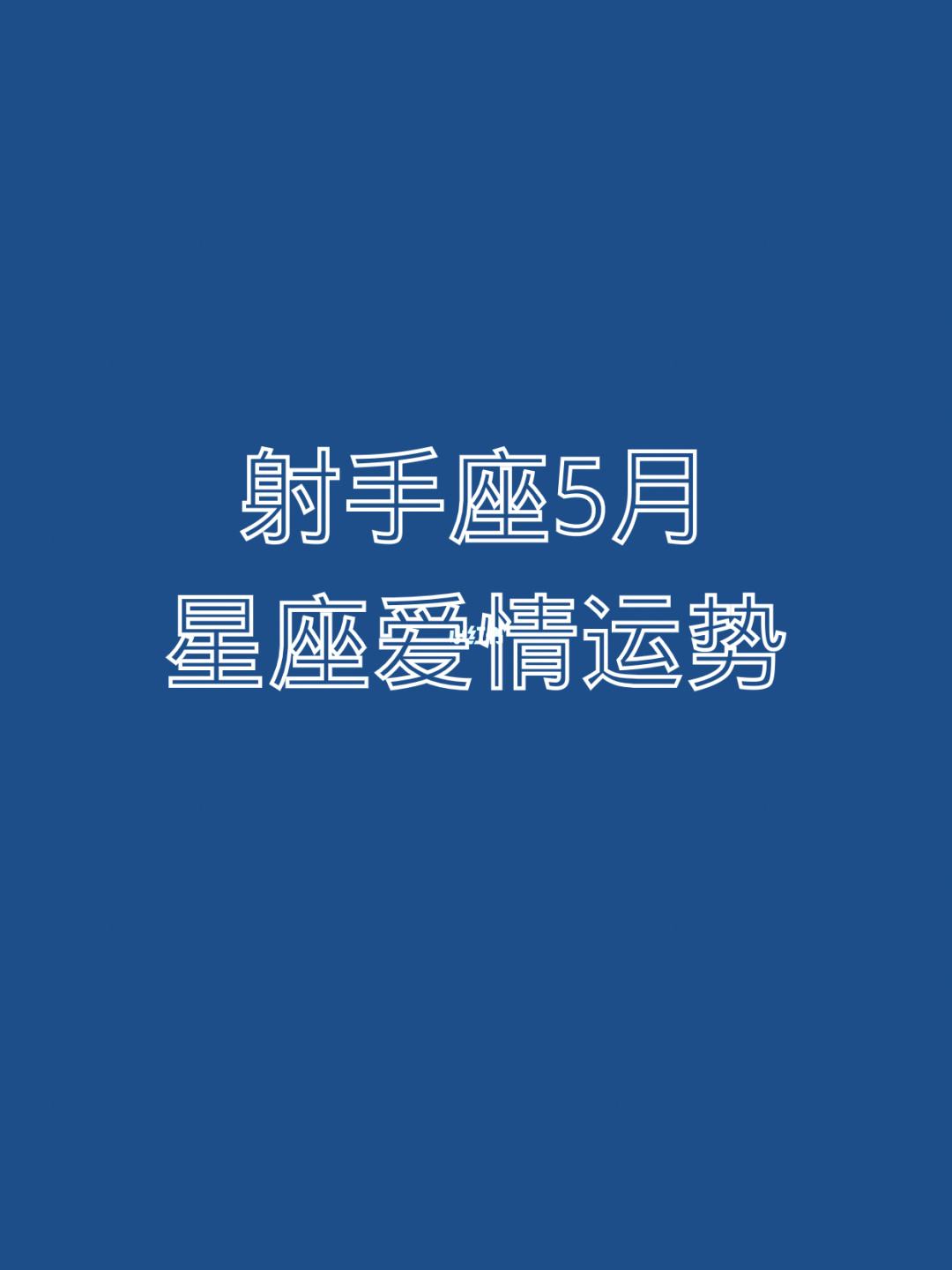 射手座5月
星座爱情运势